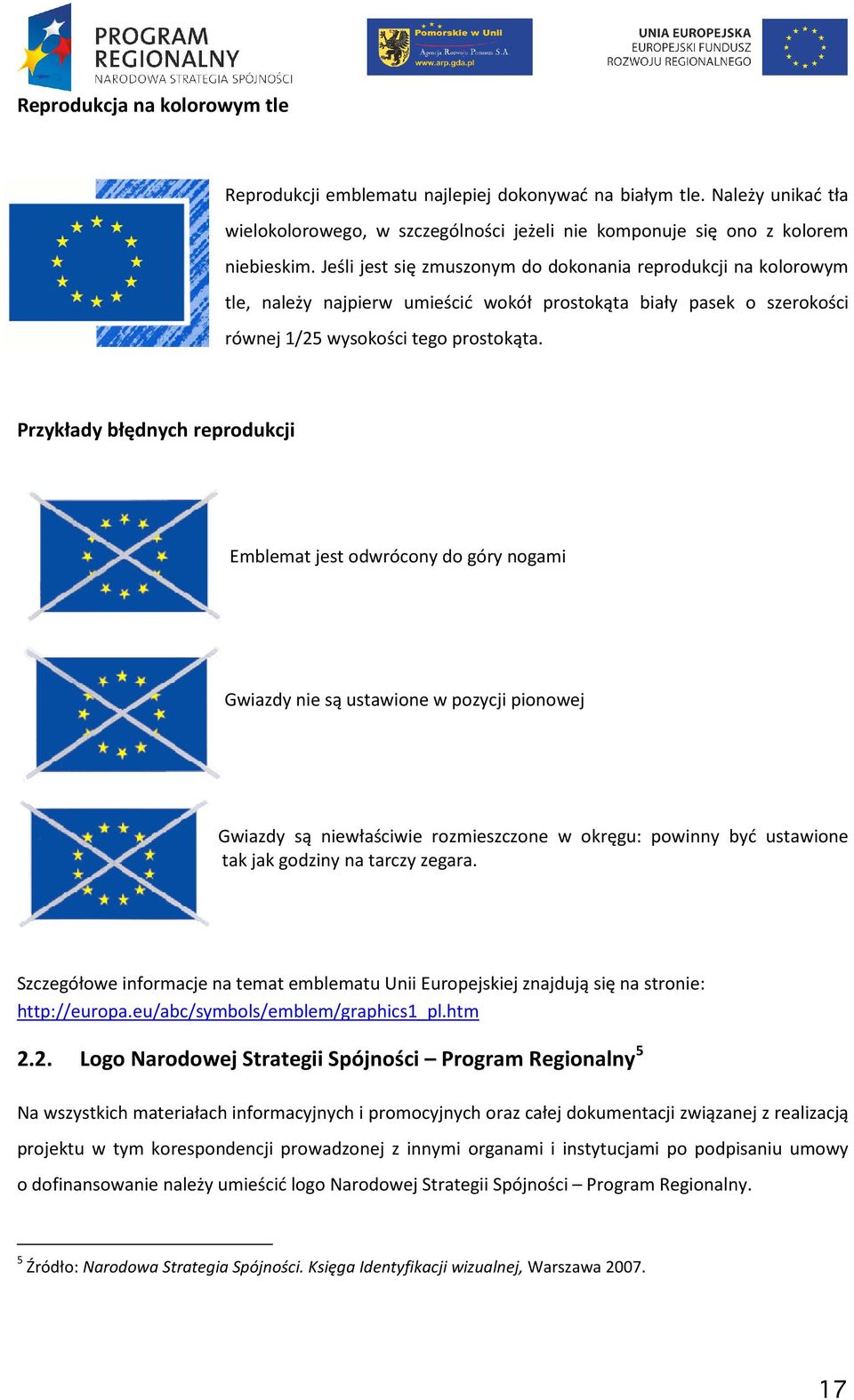 PROGRAM REGIONALNY
NARODOWA STRATEGIA SPÓJNOŚCI

Pomorskie w Unii
Agencja Rozwoju Pomorza S.A.
www.arp.gda.pl

UNIA EUROPEJSKA
EUROPEJSKI FUNDUSZ
ROZWOJU REGIONALNEGO

Reprodukcja na kolorowym tle

Reprodukcji emblematu najlepiej dokonywać na białym tle. Należy unikać tła wielokolorowego, w szczególności jeżeli nie komponuje się ono z kolorem niebieskim. Jeśli jest się zmuszonym do dokonania reprodukcji na kolorowym tle, należy najpierw umieścić wokół prostokąta biały pasek o szerokości równej 1/25 wysokości tego prostokąta.

Przykłady błędnych reprodukcji

Emblemat jest odwrócony do góry nogami

Gwiazdy nie są ustawione w pozycji pionowej

Gwiazdy są niewłaściwie rozmieszczone w okręgu: powinny być ustawione tak jak godziny na tarczy zegara.

Szczegółowe informacje na temat emblematu Unii Europejskiej znajdują się na stronie: http://europa.eu/abc/symbols/emblem/graphics1_pl.htm

2.2. Logo Narodowej Strategii Spójności – Program Regionalny$^5$

Na wszystkich materiałach informacyjnych i promocyjnych oraz całej dokumentacji związanej z realizacją projektu w tym korespondencji prowadzonej z innymi organami i instytucjami po podpisaniu umowy o dofinansowanie należy umieścić logo Narodowej Strategii Spójności – Program Regionalny.

$^5$ Źródło: Narodowa Strategia Spójności. Księga Identyfikacji wizualnej, Warszawa 2007.

17